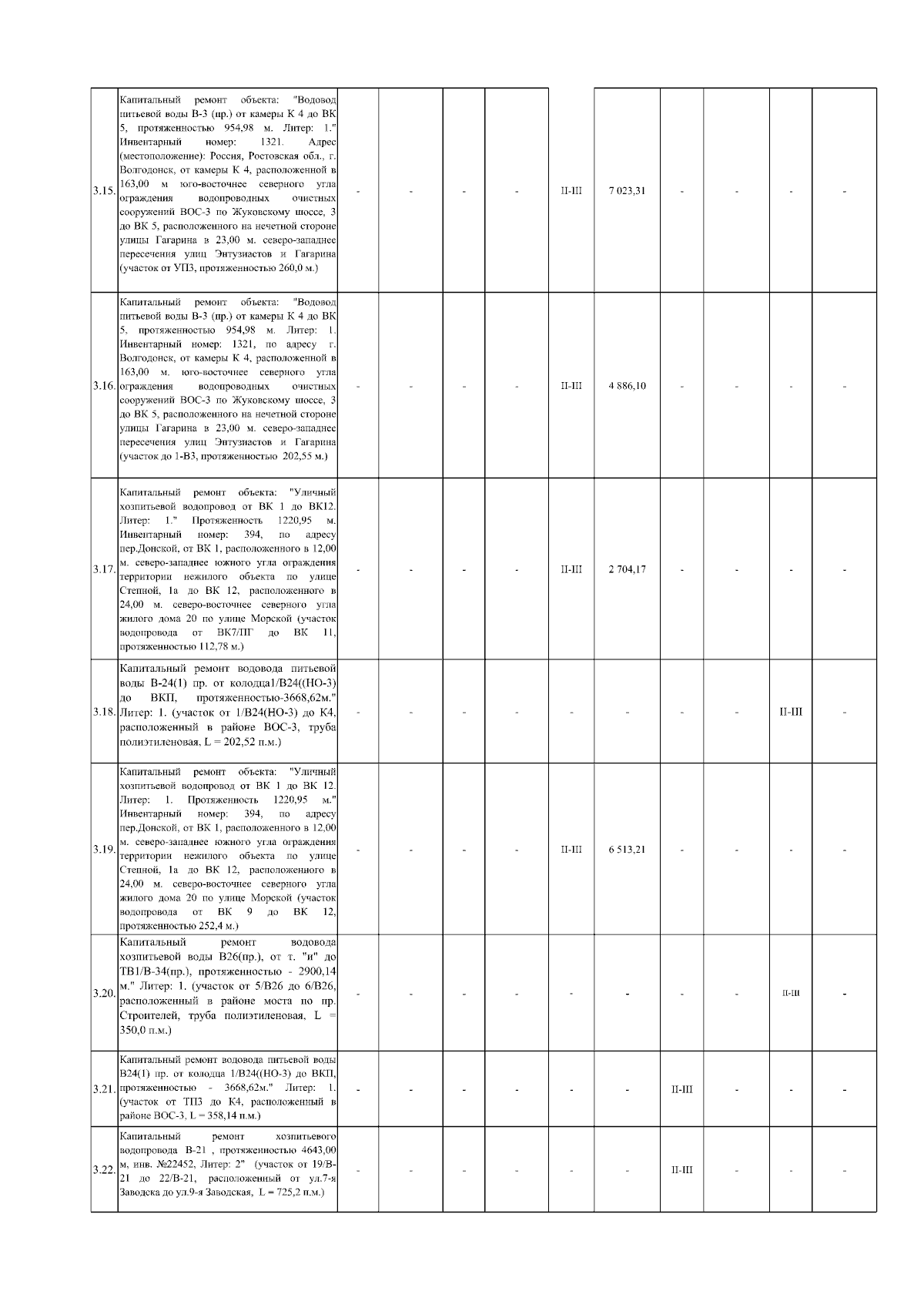 | | | | | | | | | | | | |
|---|---|---|---|---|---|---|---|---|---|---|---|
| 3.15. | Капитальный ремонт объекта: "Водовод питьевой воды В-3 (пр.) от камеры К 4 до ВК 5, протяженностью 954,98 м. Литер: 1." Инвентарный номер: 1321. Адрес (местоположение): Россия, Ростовская обл., г. Волгодонск, от камеры К 4, расположенной в 163,00 м юго-восточнее северного угла ограждения водопроводных очистных сооружений ВОС-3 по Жуковскому шоссе, 3 до ВК 5, расположенного на нечетной стороне улицы Гагарина в 23,00 м. северо-западнее пересечения улиц Энтузиастов и Гагарина (участок от УП3, протяженностью 260,0 м.) | - | - | - | - | II-III | 7 023,31 | - | - | - | - |
| 3.16. | Капитальный ремонт объекта: "Водовод питьевой воды В-3 (пр.) от камеры К 4 до ВК 5, протяженностью 954,98 м. Литер: 1. Инвентарный номер: 1321, по адресу г. Волгодонск, от камеры К 4, расположенной в 163,00 м. юго-восточнее северного угла ограждения водопроводных очистных сооружений ВОС-3 по Жуковскому шоссе, 3 до ВК 5, расположенного на нечетной стороне улицы Гагарина в 23,00 м. северо-западнее пересечения улиц Энтузиастов и Гагарина (участок до 1-В3, протяженностью 202,55 м.) | - | - | - | - | II-III | 4 886,10 | - | - | - | - |
| 3.17. | Капитальный ремонт объекта: "Уличный хозпитьевой водопровод от ВК 1 до ВК12. Литер: 1." Протяженность 1220,95 м. Инвентарный номер: 394, по адресу пер.Донской, от ВК 1, расположенного в 12,00 м. северо-западнее южного угла ограждения территории нежилого объекта по улице Степной, 1а до ВК 12, расположенного в 24,00 м. северо-восточнее северного угла жилого дома 20 по улице Морской (участок водопровода от ВК7/ПГ до ВК 11, протяженностью 112,78 м.) | - | - | - | - | II-III | 2 704,17 | - | - | - | - |
| 3.18. | Капитальный ремонт водовода питьевой воды В-24(1) пр. от колодца1/В24((НО-3) до ВКП, протяженностью-3668,62м." Литер: 1. (участок от 1/В24(НО-3) до К4, расположенный в районе ВОС-3, труба полиэтиленовая, L = 202,52 п.м.) | - | - | - | - | - | - | - | - | II-III | - |
| 3.19. | Капитальный ремонт объекта: "Уличный хозпитьевой водопровод от ВК 1 до ВК 12. Литер: 1. Протяженность 1220,95 м." Инвентарный номер: 394, по адресу пер.Донской, от ВК 1, расположенного в 12,00 м. северо-западнее южного угла ограждения территории нежилого объекта по улице Степной, 1а до ВК 12, расположенного в 24,00 м. северо-восточнее северного угла жилого дома 20 по улице Морской (участок водопровода от ВК 9 до ВК 12, протяженностью 252,4 м.) | - | - | - | - | II-III | 6 513,21 | - | - | - | - |
| 3.20. | Капитальный ремонт водовода хозпитьевой воды В26(пр.), от т. "и" до ТВ1/В-34(пр.), протяженностью - 2900,14 м." Литер: 1. (участок от 5/В26 до 6/В26, расположенный в районе моста по пр. Строителей, труба полиэтиленовая, L = 350,0 п.м.) | - | - | - | - | - | - | - | - | II-III | - |
| 3.21. | Капитальный ремонт водовода питьевой воды В24(1) пр. от колодца 1/В24((НО-3) до ВКП, протяженностью - 3668,62м." Литер: 1. (участок от ТП3 до К4, расположенный в районе ВОС-3, L = 358,14 п.м.) | - | - | - | - | - | - | II-III | - | - | - |
| 3.22. | Капитальный ремонт хозпитьевого водопровода В-21 , протяженностью 4643,00 м, инв. №22452, Литер: 2" (участок от 19/В-21 до 22/В-21, расположенный от ул.7-я Заводска до ул.9-я Заводская, L = 725,2 п.м.) | - | - | - | - | - | - | II-III | - | - | - |